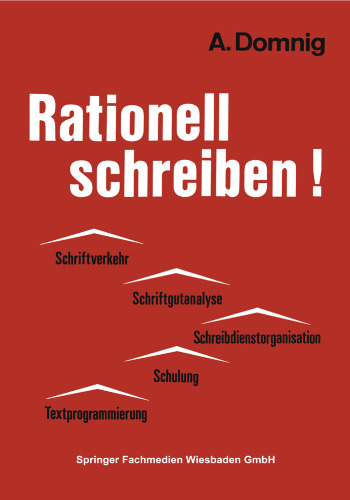 A. Domnig

Rationell schreiben !

Schriftverkehr

Schriftgutanalyse

Schreibdienstorganisation

Schulung

Textprogrammierung

Springer Fachmedien Wiesbaden GmbH